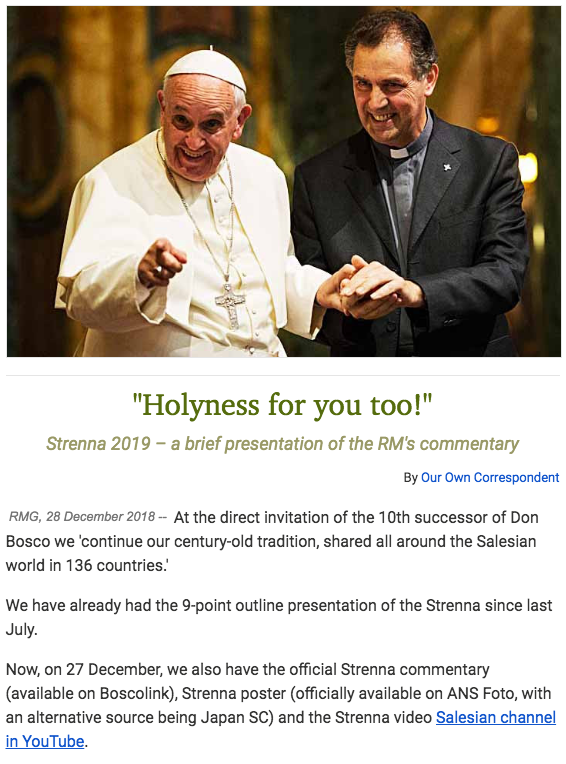 "Holyness for you too!"

Strenna 2019 – a brief presentation of the RM's commentary

By Our Own Correspondent

RMG, 28 December 2018 -- At the direct invitation of the 10th successor of Don Bosco we 'continue our century-old tradition, shared all around the Salesian world in 136 countries.'

We have already had the 9-point outline presentation of the Strenna since last July.

Now, on 27 December, we also have the official Strenna commentary (available on Boscolink), Strenna poster (officially available on ANS Foto, with an alternative source being Japan SC) and the Strenna video Salesian channel in YouTube.